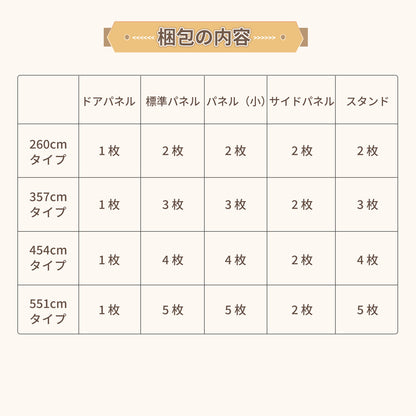 梱包の内容

|  | ドアパネル | 標準パネル | パネル（小） | サイドパネル | スタンド |
|---|---|---|---|---|---|
| 260cm タイプ | 1枚 | 2枚 | 2枚 | 2枚 | 2枚 |
| 357cm タイプ | 1枚 | 3枚 | 3枚 | 2枚 | 3枚 |
| 454cm タイプ | 1枚 | 4枚 | 4枚 | 2枚 | 4枚 |
| 551cm タイプ | 1枚 | 5枚 | 5枚 | 2枚 | 5枚 |